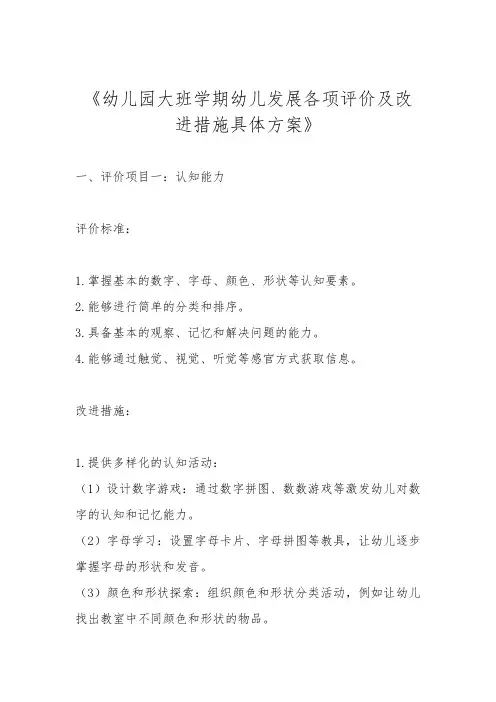 《幼儿园大班学期幼儿发展各项评价及改进措施具体方案》

一、评价项目一：认知能力

评价标准：

1.掌握基本的数字、字母、颜色、形状等认知要素。
2.能够进行简单的分类和排序。
3.具备基本的观察、记忆和解决问题的能力。
4.能够通过触觉、视觉、听觉等感官方式获取信息。

改进措施：

1.提供多样化的认知活动：
（1）设计数字游戏：通过数字拼图、数数游戏等激发幼儿对数字的认知和记忆能力。
（2）字母学习：设置字母卡片、字母拼图等教具，让幼儿逐步掌握字母的形状和发音。
（3）颜色和形状探索：组织颜色和形状分类活动，例如让幼儿找出教室中不同颜色和形状的物品。